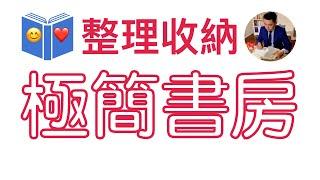 整理收納

極簡書房